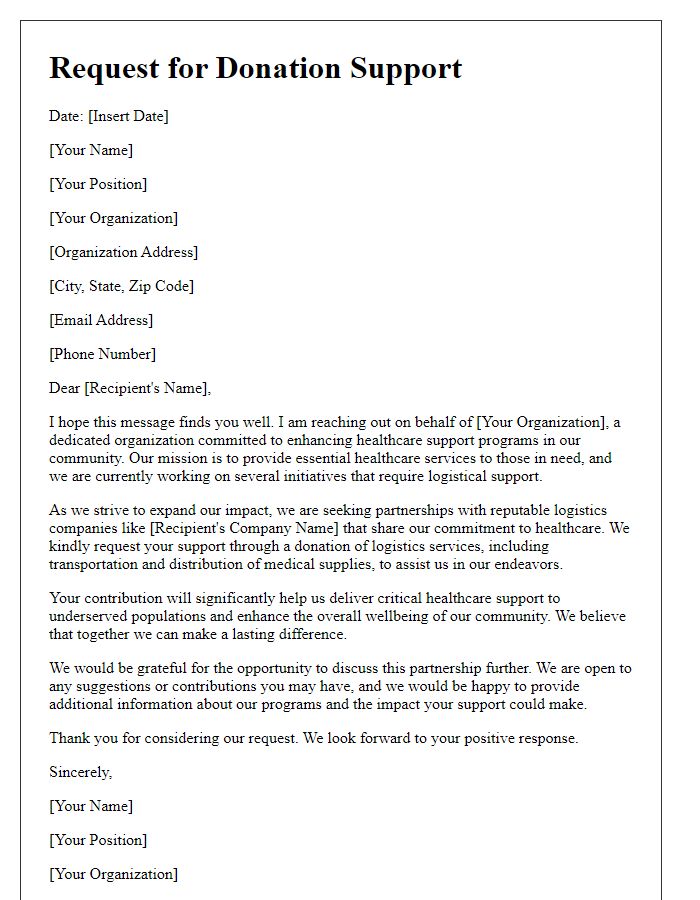 Request for Donation Support

Date: [Insert Date]

[Your Name]

[Your Position]

[Your Organization]

[Organization Address]

[City, State, Zip Code]

[Email Address]

[Phone Number]

Dear [Recipient's Name],

I hope this message finds you well. I am reaching out on behalf of [Your Organization], a dedicated organization committed to enhancing healthcare support programs in our community. Our mission is to provide essential healthcare services to those in need, and we are currently working on several initiatives that require logistical support.

As we strive to expand our impact, we are seeking partnerships with reputable logistics companies like [Recipient's Company Name] that share our commitment to healthcare. We kindly request your support through a donation of logistics services, including transportation and distribution of medical supplies, to assist us in our endeavors.

Your contribution will significantly help us deliver critical healthcare support to underserved populations and enhance the overall wellbeing of our community. We believe that together we can make a lasting difference.

We would be grateful for the opportunity to discuss this partnership further. We are open to any suggestions or contributions you may have, and we would be happy to provide additional information about our programs and the impact your support could make.

Thank you for considering our request. We look forward to your positive response.

Sincerely,

[Your Name]

[Your Position]

[Your Organization]